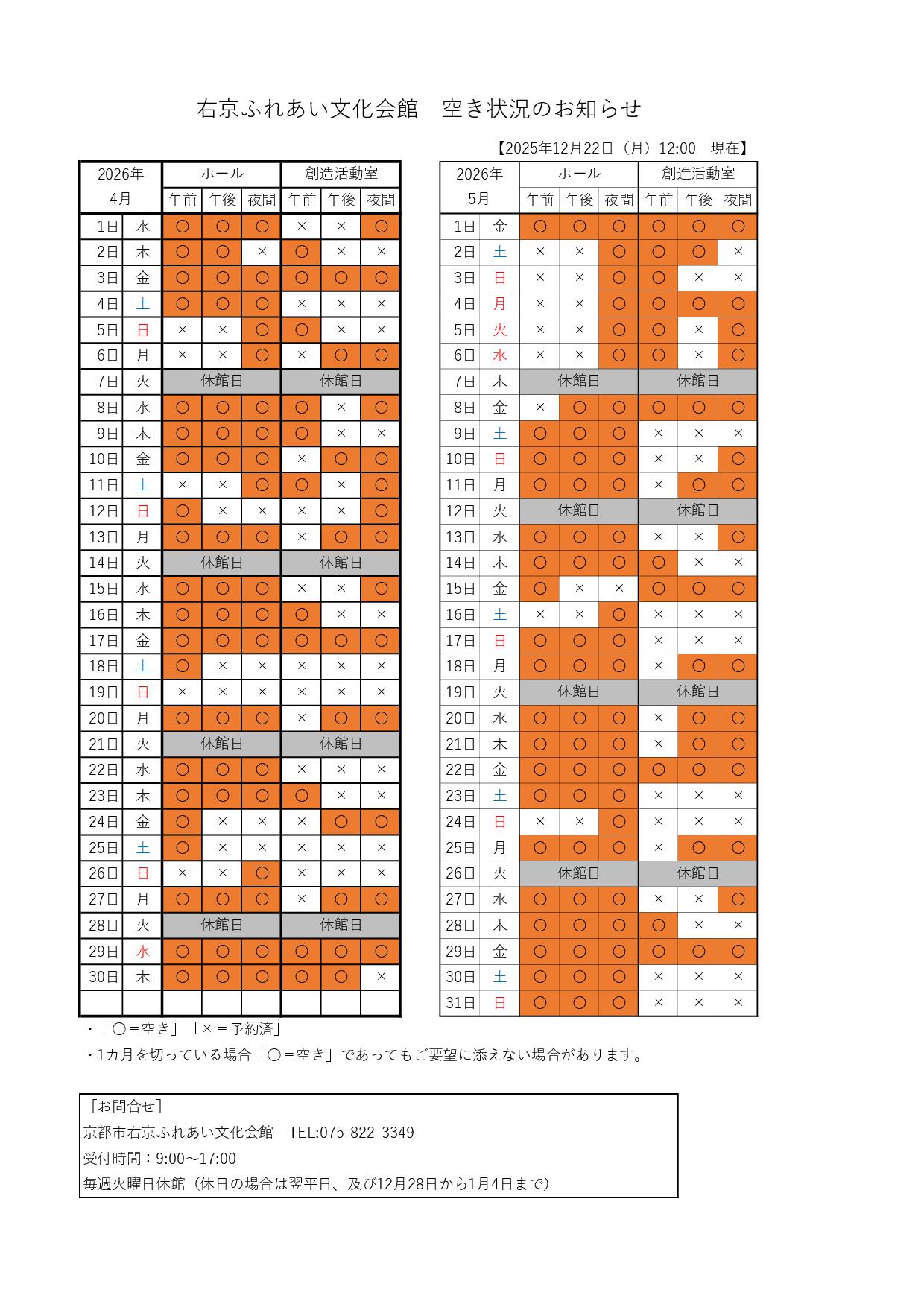 右京ふれあい文化会館　空き状況のお知らせ

【2025年12月22日（月）12:00　現在】

| 2026年 4月 | | ホール 午前 | ホール 午後 | ホール 夜間 | 創造活動室 午前 | 創造活動室 午後 | 創造活動室 夜間 |
|---|---|---|---|---|---|---|---|
| 1日 | 水 | ○ | ○ | ○ | × | × | ○ |
| 2日 | 木 | ○ | ○ | × | ○ | × | × |
| 3日 | 金 | ○ | ○ | ○ | ○ | ○ | ○ |
| 4日 | 土 | ○ | ○ | ○ | × | × | × |
| 5日 | 日 | × | × | ○ | ○ | × | × |
| 6日 | 月 | × | × | ○ | × | ○ | ○ |
| 7日 | 火 | 休館日 | | | 休館日 | | |
| 8日 | 水 | ○ | ○ | ○ | ○ | × | ○ |
| 9日 | 木 | ○ | ○ | ○ | ○ | × | × |
| 10日 | 金 | ○ | ○ | ○ | × | ○ | ○ |
| 11日 | 土 | × | × | ○ | ○ | × | ○ |
| 12日 | 日 | ○ | × | × | × | × | ○ |
| 13日 | 月 | ○ | ○ | ○ | × | ○ | ○ |
| 14日 | 火 | 休館日 | | | 休館日 | | |
| 15日 | 水 | ○ | ○ | ○ | × | × | ○ |
| 16日 | 木 | ○ | ○ | ○ | ○ | × | × |
| 17日 | 金 | ○ | ○ | ○ | ○ | ○ | ○ |
| 18日 | 土 | ○ | × | × | × | × | × |
| 19日 | 日 | × | × | × | × | × | × |
| 20日 | 月 | ○ | ○ | ○ | × | ○ | ○ |
| 21日 | 火 | 休館日 | | | 休館日 | | |
| 22日 | 水 | ○ | ○ | ○ | × | × | × |
| 23日 | 木 | ○ | ○ | ○ | ○ | × | × |
| 24日 | 金 | ○ | × | × | × | ○ | ○ |
| 25日 | 土 | ○ | × | × | × | × | × |
| 26日 | 日 | × | × | ○ | × | × | × |
| 27日 | 月 | ○ | ○ | ○ | × | ○ | ○ |
| 28日 | 火 | 休館日 | | | 休館日 | | |
| 29日 | 水 | ○ | ○ | ○ | ○ | ○ | ○ |
| 30日 | 木 | ○ | ○ | ○ | ○ | ○ | × |
| | | | | | | | |

| 2026年 5月 | | ホール 午前 | ホール 午後 | ホール 夜間 | 創造活動室 午前 | 創造活動室 午後 | 創造活動室 夜間 |
|---|---|---|---|---|---|---|---|
| 1日 | 金 | ○ | ○ | ○ | ○ | ○ | ○ |
| 2日 | 土 | × | × | ○ | ○ | ○ | × |
| 3日 | 日 | × | × | ○ | ○ | × | × |
| 4日 | 月 | × | × | ○ | ○ | ○ | ○ |
| 5日 | 火 | × | × | ○ | ○ | × | ○ |
| 6日 | 水 | × | × | ○ | ○ | × | ○ |
| 7日 | 木 | 休館日 | | | 休館日 | | |
| 8日 | 金 | × | ○ | ○ | ○ | ○ | ○ |
| 9日 | 土 | ○ | ○ | ○ | × | × | × |
| 10日 | 日 | ○ | ○ | ○ | × | × | ○ |
| 11日 | 月 | ○ | ○ | ○ | × | ○ | ○ |
| 12日 | 火 | 休館日 | | | 休館日 | | |
| 13日 | 水 | ○ | ○ | ○ | × | × | ○ |
| 14日 | 木 | ○ | ○ | ○ | ○ | × | × |
| 15日 | 金 | ○ | × | × | ○ | ○ | ○ |
| 16日 | 土 | × | × | ○ | × | × | × |
| 17日 | 日 | ○ | ○ | ○ | × | × | × |
| 18日 | 月 | ○ | ○ | ○ | × | ○ | ○ |
| 19日 | 火 | 休館日 | | | 休館日 | | |
| 20日 | 水 | ○ | ○ | ○ | × | ○ | ○ |
| 21日 | 木 | ○ | ○ | ○ | × | ○ | ○ |
| 22日 | 金 | ○ | ○ | ○ | ○ | ○ | ○ |
| 23日 | 土 | ○ | ○ | ○ | × | × | × |
| 24日 | 日 | × | × | ○ | × | × | × |
| 25日 | 月 | ○ | ○ | ○ | × | ○ | ○ |
| 26日 | 火 | 休館日 | | | 休館日 | | |
| 27日 | 水 | ○ | ○ | ○ | × | × | ○ |
| 28日 | 木 | ○ | ○ | ○ | ○ | × | × |
| 29日 | 金 | ○ | ○ | ○ | ○ | ○ | ○ |
| 30日 | 土 | ○ | ○ | ○ | × | × | × |
| 31日 | 日 | ○ | ○ | ○ | × | × | × |

・「○＝空き」「×＝予約済」
・1カ月を切っている場合「○＝空き」であってもご要望に添えない場合があります。

［お問合せ］
京都市右京ふれあい文化会館　TEL:075-822-3349
受付時間：9:00～17:00
毎週火曜日休館（休日の場合は翌平日、及び12月28日から1月4日まで）